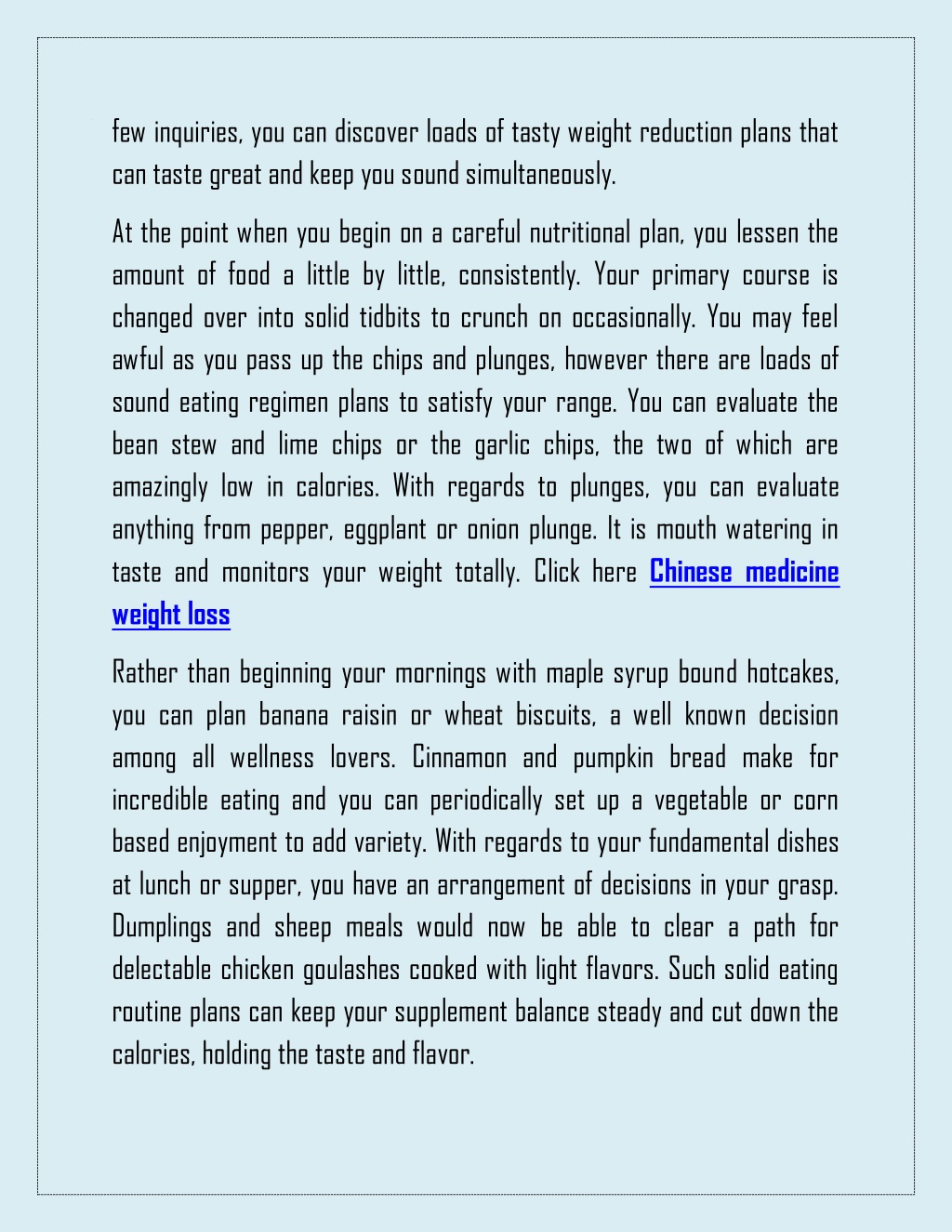 few inquiries, you can discover loads of tasty weight reduction plans that can taste great and keep you sound simultaneously.

At the point when you begin on a careful nutritional plan, you lessen the amount of food a little by little, consistently. Your primary course is changed over into solid tidbits to crunch on occasionally. You may feel awful as you pass up the chips and plunges, however there are loads of sound eating regimen plans to satisfy your range. You can evaluate the bean stew and lime chips or the garlic chips, the two of which are amazingly low in calories. With regards to plunges, you can evaluate anything from pepper, eggplant or onion plunge. It is mouth watering in taste and monitors your weight totally. Click here Chinese medicine weight loss

Rather than beginning your mornings with maple syrup bound hotcakes, you can plan banana raisin or wheat biscuits, a well known decision among all wellness lovers. Cinnamon and pumpkin bread make for incredible eating and you can periodically set up a vegetable or corn based enjoyment to add variety. With regards to your fundamental dishes at lunch or supper, you have an arrangement of decisions in your grasp. Dumplings and sheep meals would now be able to clear a path for delectable chicken goulashes cooked with light flavors. Such solid eating routine plans can keep your supplement balance steady and cut down the calories, holding the taste and flavor.